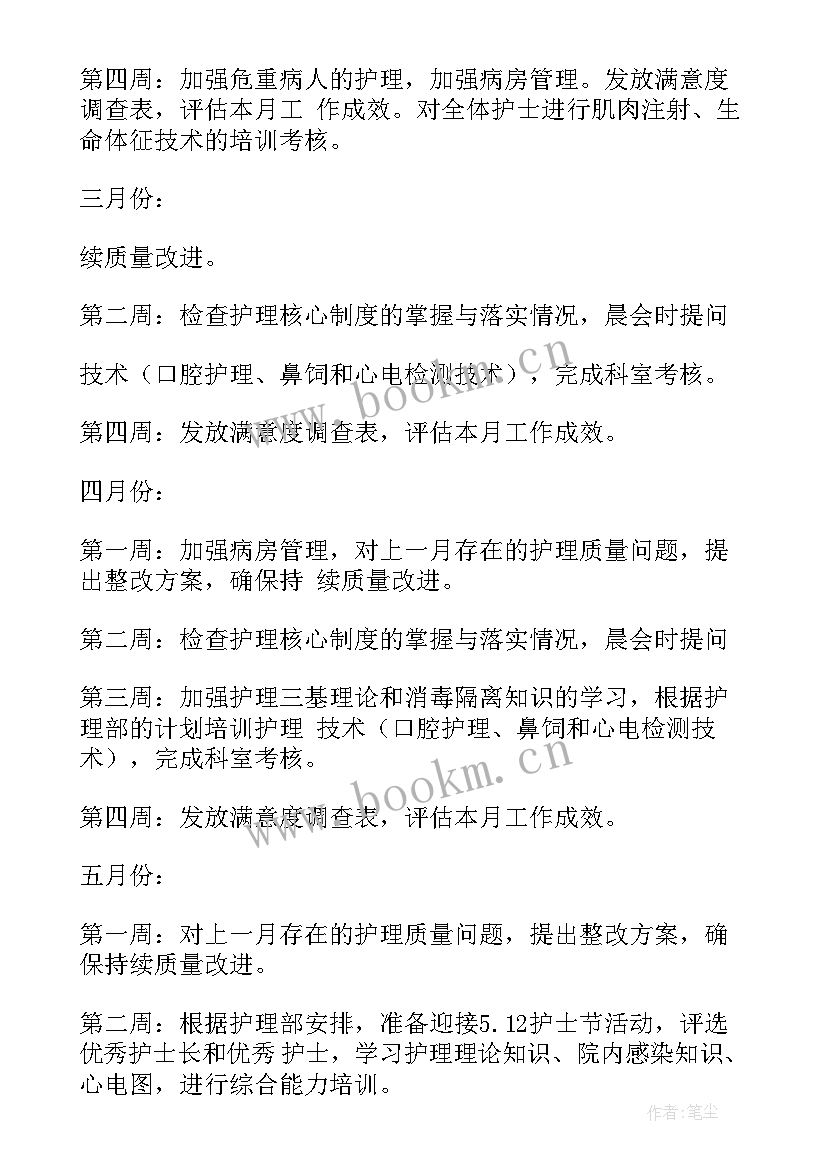 第四周：加强危重病人的护理，加强病房管理。发放满意度调查表，评估本月工 作成效。对全体护士进行肌肉注射、生命体征技术的培训考核。

三月份：

续质量改进。

第二周：检查护理核心制度的掌握与落实情况，晨会时提问

技术（口腔护理、鼻饲和心电检测技术），完成科室考核。

第四周：发放满意度调查表，评估本月工作成效。

四月份：

第一周：加强病房管理，对上一月存在的护理质量问题，提出整改方案，确保持 续质量改进。

第二周：检查护理核心制度的掌握与落实情况，晨会时提问

第三周：加强护理三基理论和消毒隔离知识的学习，根据护理部的计划培训护理 技术（口腔护理、鼻饲和心电检测技术），完成科室考核。

第四周：发放满意度调查表，评估本月工作成效。

五月份：

第一周：对上一月存在的护理质量问题，提出整改方案，确保持续质量改进。

第二周：根据护理部安排，准备迎接5.12护士节活动，评选优秀护士长和优秀 护士，学习护理理论知识、院内感染知识、心电图，进行综合能力培训。

www.bookm.cn

www.bookm.cn

作者：笔尘